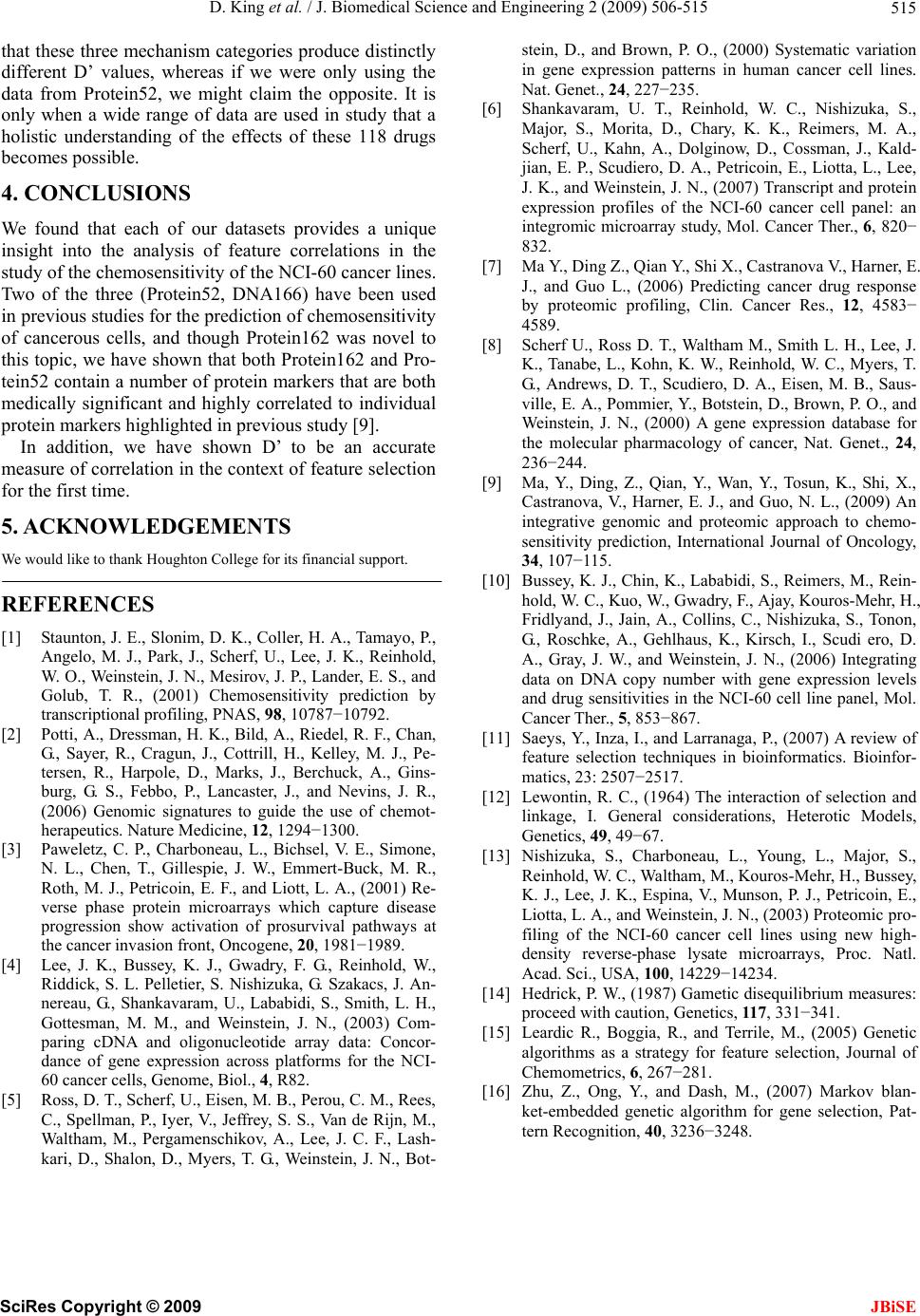 D. King et al. / J. Biomedical Science and Engineering 2 (2009) 506-515 515

that these three mechanism categories produce distinctly different D' values, whereas if we were only using the data from Protein52, we might claim the opposite. It is only when a wide range of data are used in study that a holistic understanding of the effects of these 118 drugs becomes possible.

4. CONCLUSIONS

We found that each of our datasets provides a unique insight into the analysis of feature correlations in the study of the chemosensitivity of the NCI-60 cancer lines. Two of the three (Protein52, DNA166) have been used in previous studies for the prediction of chemosensitivity of cancerous cells, and though Protein162 was novel to this topic, we have shown that both Protein162 and Protein52 contain a number of protein markers that are both medically significant and highly correlated to individual protein markers highlighted in previous study [9].

In addition, we have shown D' to be an accurate measure of correlation in the context of feature selection for the first time.

5. ACKNOWLEDGEMENTS

We would like to thank Houghton College for its financial support.

REFERENCES

[1] Staunton, J. E., Slonim, D. K., Coller, H. A., Tamayo, P., Angelo, M. J., Park, J., Scherf, U., Lee, J. K., Reinhold, W. O., Weinstein, J. N., Mesirov, J. P., Lander, E. S., and Golub, T. R., (2001) Chemosensitivity prediction by transcriptional profiling, PNAS, 98, 10787−10792.

[2] Potti, A., Dressman, H. K., Bild, A., Riedel, R. F., Chan, G., Sayer, R., Cragun, J., Cottrill, H., Kelley, M. J., Petersen, R., Harpole, D., Marks, J., Berchuck, A., Ginsburg, G. S., Febbo, P., Lancaster, J., and Nevins, J. R., (2006) Genomic signatures to guide the use of chemotherapeutics. Nature Medicine, 12, 1294−1300.

[3] Paweletz, C. P., Charboneau, L., Bichsel, V. E., Simone, N. L., Chen, T., Gillespie, J. W., Emmert-Buck, M. R., Roth, M. J., Petricoin, E. F., and Liott, L. A., (2001) Reverse phase protein microarrays which capture disease progression show activation of prosurvival pathways at the cancer invasion front, Oncogene, 20, 1981−1989.

[4] Lee, J. K., Bussey, K. J., Gwadry, F. G., Reinhold, W., Riddick, S. L. Pelletier, S. Nishizuka, G. Szakacs, J. Annereau, G., Shankavaram, U., Lababidi, S., Smith, L. H., Gottesman, M. M., and Weinstein, J. N., (2003) Comparing cDNA and oligonucleotide array data: Concordance of gene expression across platforms for the NCI-60 cancer cells, Genome, Biol., 4, R82.

[5] Ross, D. T., Scherf, U., Eisen, M. B., Perou, C. M., Rees, C., Spellman, P., Iyer, V., Jeffrey, S. S., Van de Rijn, M., Waltham, M., Pergamenschikov, A., Lee, J. C. F., Lashkari, D., Shalon, D., Myers, T. G., Weinstein, J. N., Botstein, D., and Brown, P. O., (2000) Systematic variation in gene expression patterns in human cancer cell lines. Nat. Genet., 24, 227−235.

[6] Shankavaram, U. T., Reinhold, W. C., Nishizuka, S., Major, S., Morita, D., Chary, K. K., Reimers, M. A., Scherf, U., Kahn, A., Dolginow, D., Cossman, J., Kaldjian, E. P., Scudiero, D. A., Petricoin, E., Liotta, L., Lee, J. K., and Weinstein, J. N., (2007) Transcript and protein expression profiles of the NCI-60 cancer cell panel: an integromic microarray study, Mol. Cancer Ther., 6, 820−832.

[7] Ma Y., Ding Z., Qian Y., Shi X., Castranova V., Harner, E. J., and Guo L., (2006) Predicting cancer drug response by proteomic profiling, Clin. Cancer Res., 12, 4583−4589.

[8] Scherf U., Ross D. T., Waltham M., Smith L. H., Lee, J. K., Tanabe, L., Kohn, K. W., Reinhold, W. C., Myers, T. G., Andrews, D. T., Scudiero, D. A., Eisen, M. B., Sausville, E. A., Pommier, Y., Botstein, D., Brown, P. O., and Weinstein, J. N., (2000) A gene expression database for the molecular pharmacology of cancer, Nat. Genet., 24, 236−244.

[9] Ma, Y., Ding, Z., Qian, Y., Wan, Y., Tosun, K., Shi, X., Castranova, V., Harner, E. J., and Guo, N. L., (2009) An integrative genomic and proteomic approach to chemosensitivity prediction, International Journal of Oncology, 34, 107−115.

[10] Bussey, K. J., Chin, K., Lababidi, S., Reimers, M., Reinhold, W. C., Kuo, W., Gwadry, F., Ajay, Kouros-Mehr, H., Fridlyand, J., Jain, A., Collins, C., Nishizuka, S., Tonon, G., Roschke, A., Gehlhaus, K., Kirsch, I., Scudi ero, D. A., Gray, J. W., and Weinstein, J. N., (2006) Integrating data on DNA copy number with gene expression levels and drug sensitivities in the NCI-60 cell line panel, Mol. Cancer Ther., 5, 853−867.

[11] Saeys, Y., Inza, I., and Larranaga, P., (2007) A review of feature selection techniques in bioinformatics. Bioinformatics, 23: 2507−2517.

[12] Lewontin, R. C., (1964) The interaction of selection and linkage, I. General considerations, Heterotic Models, Genetics, 49, 49−67.

[13] Nishizuka, S., Charboneau, L., Young, L., Major, S., Reinhold, W. C., Waltham, M., Kouros-Mehr, H., Bussey, K. J., Lee, J. K., Espina, V., Munson, P. J., Petricoin, E., Liotta, L. A., and Weinstein, J. N., (2003) Proteomic profiling of the NCI-60 cancer cell lines using new high-density reverse-phase lysate microarrays, Proc. Natl. Acad. Sci., USA, 100, 14229−14234.

[14] Hedrick, P. W., (1987) Gametic disequilibrium measures: proceed with caution, Genetics, 117, 331−341.

[15] Leardic R., Boggia, R., and Terrile, M., (2005) Genetic algorithms as a strategy for feature selection, Journal of Chemometrics, 6, 267−281.

[16] Zhu, Z., Ong, Y., and Dash, M., (2007) Markov blanket-embedded genetic algorithm for gene selection, Pattern Recognition, 40, 3236−3248.

SciRes Copyright © 2009 JBiSE